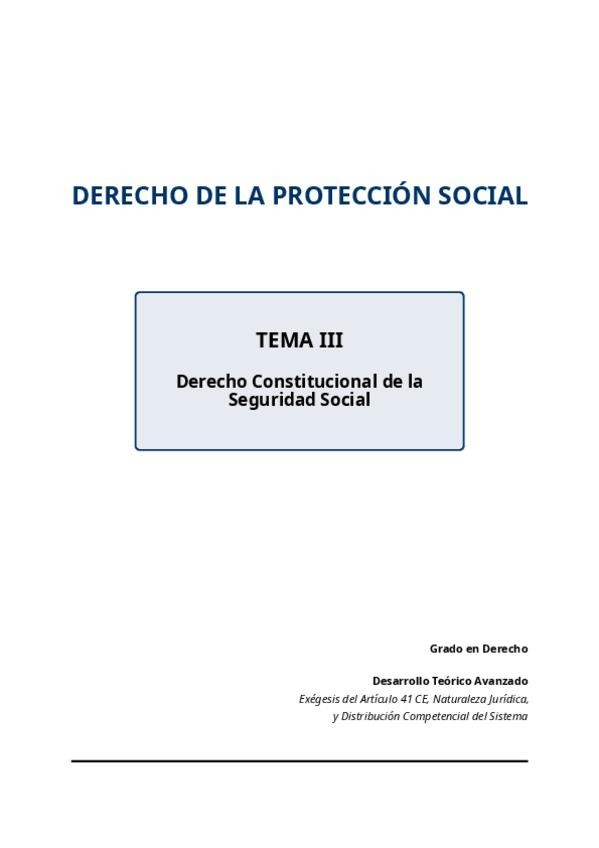 DERECHO DE LA PROTECCIÓN SOCIAL

TEMA III

Derecho Constitucional de la Seguridad Social

Grado en Derecho

Desarrollo Teórico Avanzado

Exégesis del Artículo 41 CE, Naturaleza Jurídica, y Distribución Competencial del Sistema